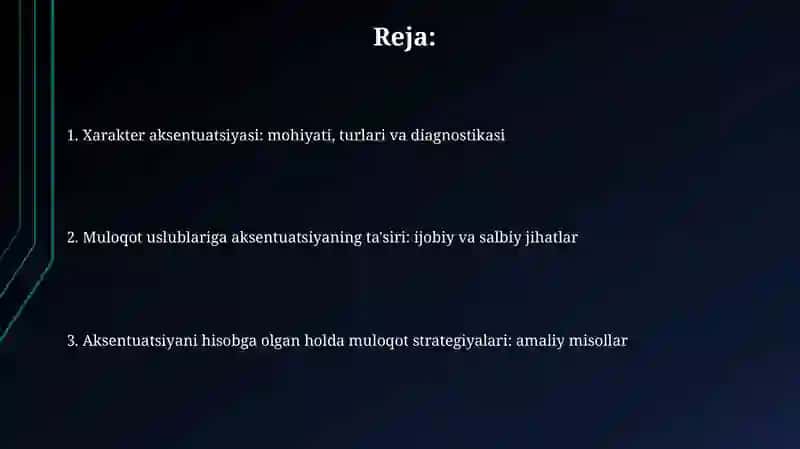 Reja:

1. Xarakter aksentuatsiyasi: mohiyati, turlari va diagnostikasi

2. Muloqot uslublariga aksentuatsiyaning ta'siri: ijobiy va salbiy jihatlar

3. Aksentuatsiyani hisobga olgan holda muloqot strategiyalari: amaliy misollar